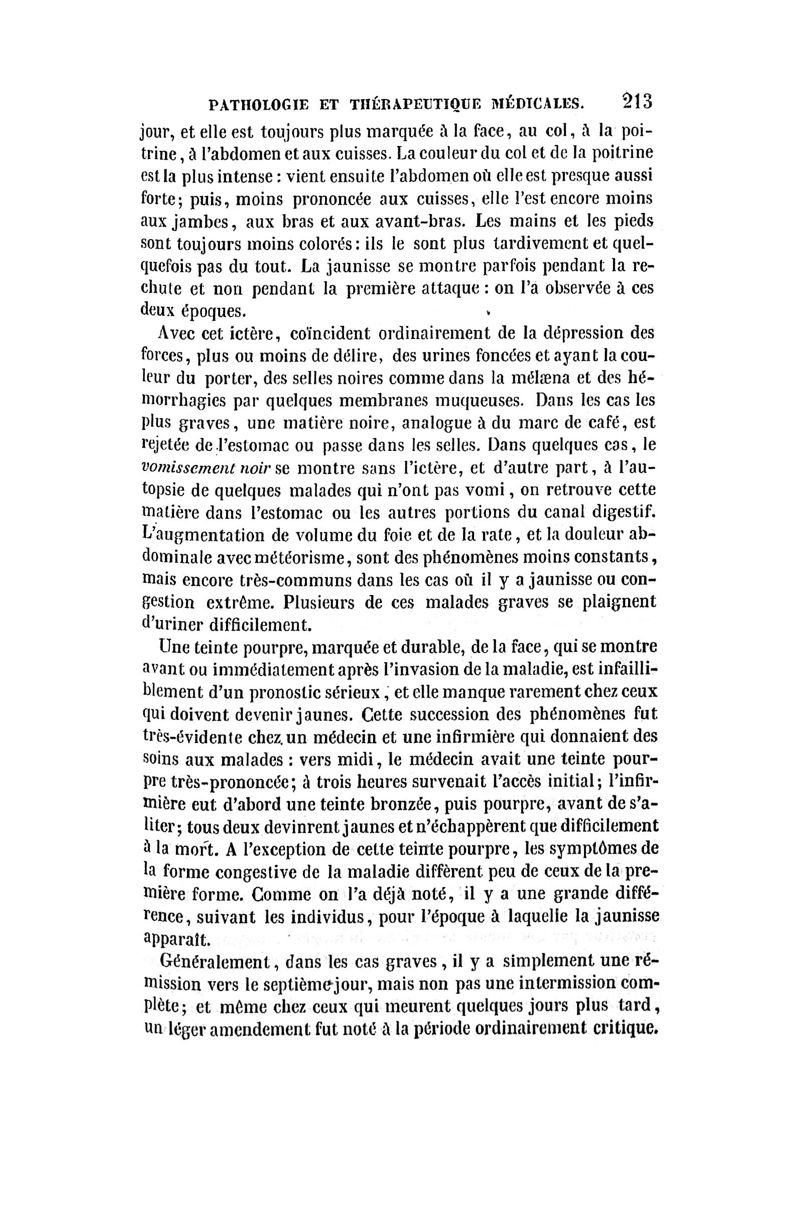 PATHOLOGIE ET THÉRAPEUTIQUE MÉDICALES. 213

jour, et elle est toujours plus marquée à la face, au col, à la poitrine, à l'abdomen et aux cuisses. La couleur du col et de la poitrine est la plus intense : vient ensuite l'abdomen où elle est presque aussi forte; puis, moins prononcée aux cuisses, elle l'est encore moins aux jambes, aux bras et aux avant-bras. Les mains et les pieds sont toujours moins colorés : ils le sont plus tardivement et quelquefois pas du tout. La jaunisse se montre parfois pendant la rechute et non pendant la première attaque : on l'a observée à ces deux époques.

Avec cet ictère, coïncident ordinairement de la dépression des forces, plus ou moins de délire, des urines foncées et ayant la couleur du porter, des selles noires comme dans la mélæna et des hémorrhagies par quelques membranes muqueuses. Dans les cas les plus graves, une matière noire, analogue à du marc de café, est rejetée de l'estomac ou passe dans les selles. Dans quelques cas, le vomissement noir se montre sans l'ictère, et d'autre part, à l'autopsie de quelques malades qui n'ont pas vomi, on retrouve cette matière dans l'estomac ou les autres portions du canal digestif. L'augmentation de volume du foie et de la rate, et la douleur abdominale avec météorisme, sont des phénomènes moins constants, mais encore très-communs dans les cas où il y a jaunisse ou congestion extrême. Plusieurs de ces malades graves se plaignent d'uriner difficilement.

Une teinte pourpre, marquée et durable, de la face, qui se montre avant ou immédiatement après l'invasion de la maladie, est infailliblement d'un pronostic sérieux, et elle manque rarement chez ceux qui doivent devenir jaunes. Cette succession des phénomènes fut très-évidente chez un médecin et une infirmière qui donnaient des soins aux malades : vers midi, le médecin avait une teinte pourpre très-prononcée; à trois heures survenait l'accès initial; l'infirmière eut d'abord une teinte bronzée, puis pourpre, avant de s'aliter; tous deux devinrent jaunes et n'échappèrent que difficilement à la mort. A l'exception de cette teinte pourpre, les symptômes de la forme congestive de la maladie diffèrent peu de ceux de la première forme. Comme on l'a déjà noté, il y a une grande différence, suivant les individus, pour l'époque à laquelle la jaunisse apparaît.

Généralement, dans les cas graves, il y a simplement une rémission vers le septième jour, mais non pas une intermission complète; et même chez ceux qui meurent quelques jours plus tard, un léger amendement fut noté à la période ordinairement critique.